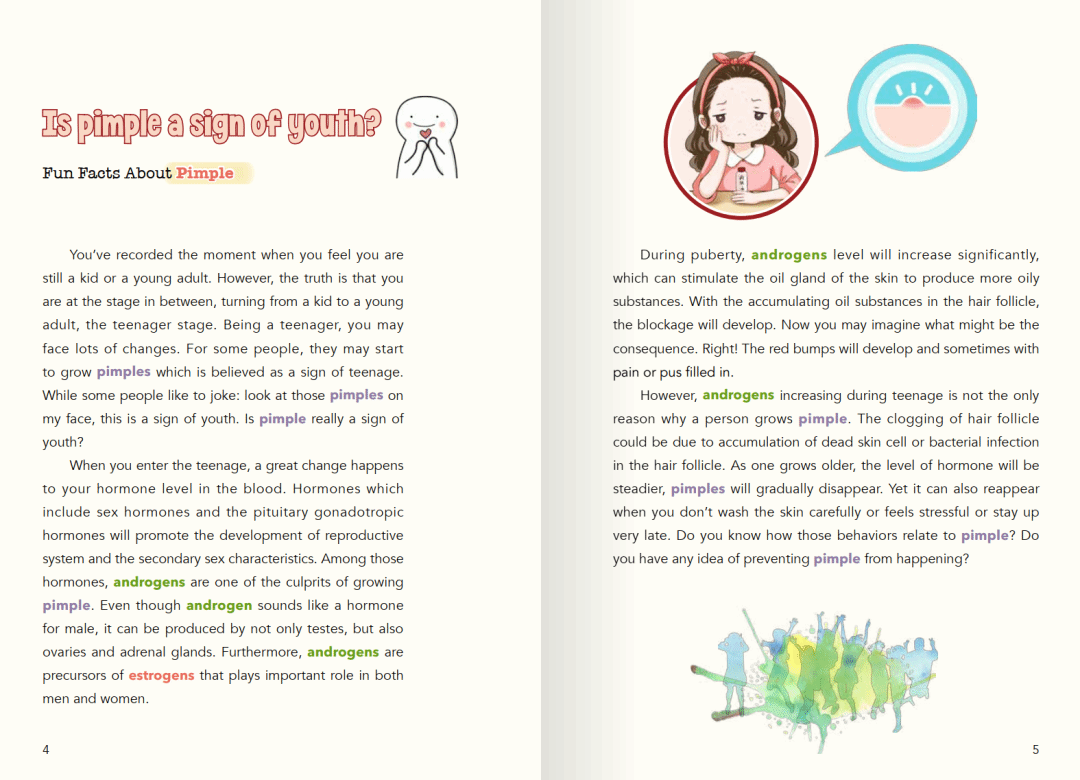 Is pimple a sign of youth?

Fun Facts About Pimple

You've recorded the moment when you feel you are still a kid or a young adult. However, the truth is that you are at the stage in between, turning from a kid to a young adult, the teenager stage. Being a teenager, you may face lots of changes. For some people, they may start to grow pimples which is believed as a sign of teenage. While some people like to joke: look at those pimples on my face, this is a sign of youth. Is pimple really a sign of youth?

When you enter the teenage, a great change happens to your hormone level in the blood. Hormones which include sex hormones and the pituitary gonadotropic hormones will promote the development of reproductive system and the secondary sex characteristics. Among those hormones, androgens are one of the culprits of growing pimple. Even though androgen sounds like a hormone for male, it can be produced by not only testes, but also ovaries and adrenal glands. Furthermore, androgens are precursors of estrogens that plays important role in both men and women.

4

During puberty, androgens level will increase significantly, which can stimulate the oil gland of the skin to produce more oily substances. With the accumulating oil substances in the hair follicle, the blockage will develop. Now you may imagine what might be the consequence. Right! The red bumps will develop and sometimes with pain or pus filled in.

However, androgens increasing during teenage is not the only reason why a person grows pimple. The clogging of hair follicle could be due to accumulation of dead skin cell or bacterial infection in the hair follicle. As one grows older, the level of hormone will be steadier, pimples will gradually disappear. Yet it can also reappear when you don't wash the skin carefully or feels stressful or stay up very late. Do you know how those behaviors relate to pimple? Do you have any idea of preventing pimple from happening?

5